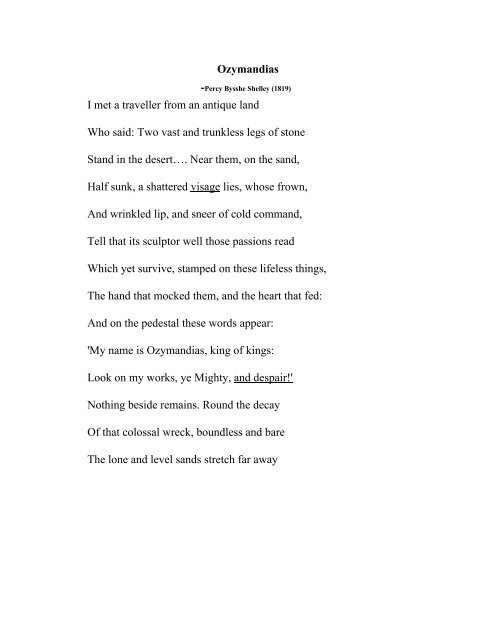 Ozymandias

-Percy Bysshe Shelley (1819)

I met a traveller from an antique land

Who said: Two vast and trunkless legs of stone

Stand in the desert…. Near them, on the sand,

Half sunk, a shattered visage lies, whose frown,

And wrinkled lip, and sneer of cold command,

Tell that its sculptor well those passions read

Which yet survive, stamped on these lifeless things,

The hand that mocked them, and the heart that fed:

And on the pedestal these words appear:

'My name is Ozymandias, king of kings:

Look on my works, ye Mighty, and despair!'

Nothing beside remains. Round the decay

Of that colossal wreck, boundless and bare

The lone and level sands stretch far away